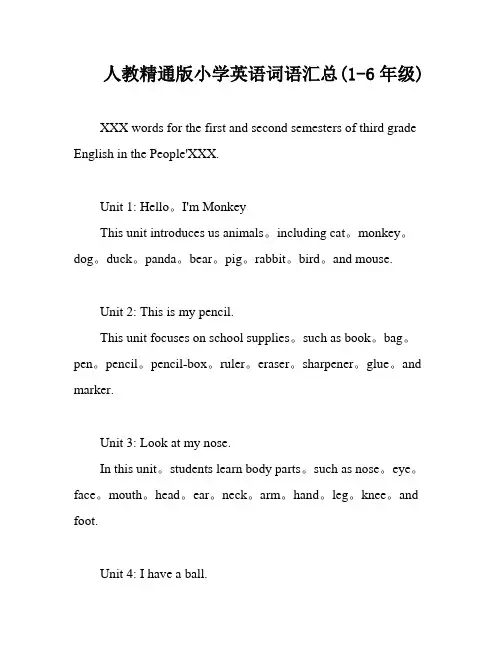 人教精通版小学英语词语汇总(1-6 年级)

XXX words for the first and second semesters of third grade English in the People'XXX.

Unit 1: Hello。I'm Monkey
This unit introduces us animals。including cat。monkey。dog。duck。panda。bear。pig。rabbit。bird。and mouse.

Unit 2: This is my pencil.
This unit focuses on school supplies。such as book。bag。pen。pencil。pencil-box。ruler。eraser。sharpener。glue。and marker.

Unit 3: Look at my nose.
In this unit。students learn body parts。such as nose。eye。face。mouth。head。ear。neck。arm。hand。leg。knee。and foot.

Unit 4: I have a ball.